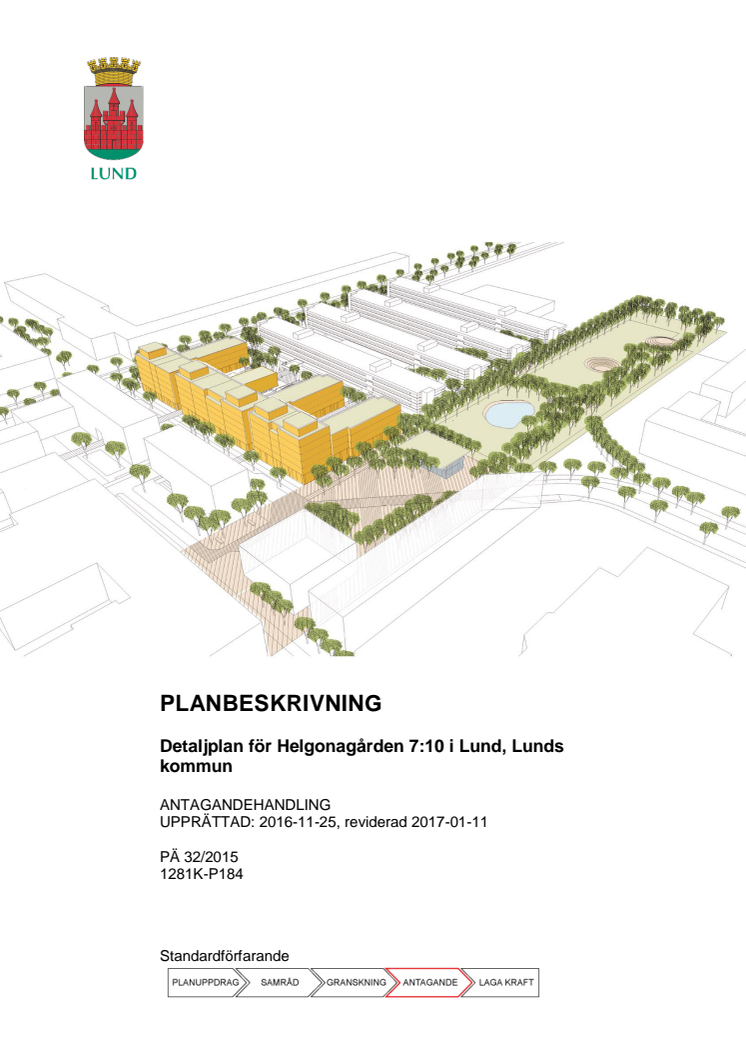 LUND

PLANBESKRIVNING

Detaljplan för Helgonagården 7:10 i Lund, Lunds kommun

ANTAGANDEHANDLING
UPPRÄTTAD: 2016-11-25, reviderad 2017-01-11

PÄ 32/2015
1281K-P184

Standardförfarande
PLANUPPDRAG SAMRÅD GRANSKNING ANTAGANDE LAGA KRAFT